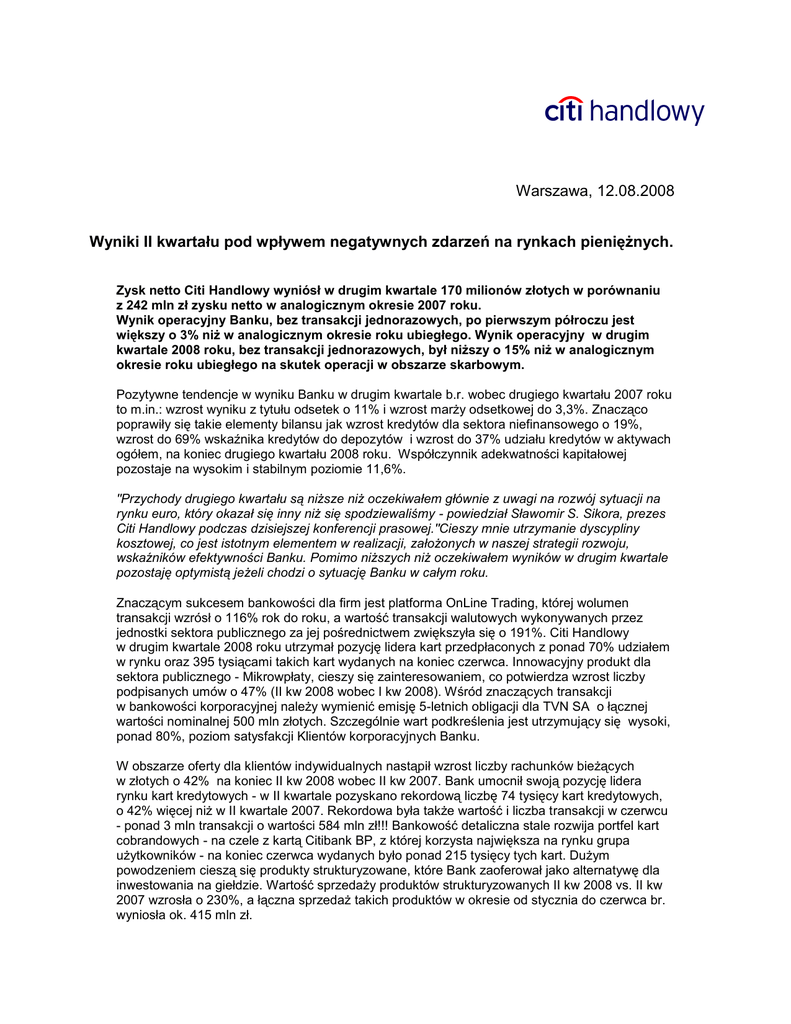 citi handlowy

Warszawa, 12.08.2008

Wyniki II kwartału pod wpływem negatywnych zdarzeń na rynkach pieniężnych.

Zysk netto Citi Handlowy wyniósł w drugim kwartale 170 milionów złotych w porównaniu z 242 mln zł zysku netto w analogicznym okresie 2007 roku.
Wynik operacyjny Banku, bez transakcji jednorazowych, po pierwszym półroczu jest większy o 3% niż w analogicznym okresie roku ubiegłego. Wynik operacyjny w drugim kwartale 2008 roku, bez transakcji jednorazowych, był niższy o 15% niż w analogicznym okresie roku ubiegłego na skutek operacji w obszarze skarbowym.

Pozytywne tendencje w wyniku Banku w drugim kwartale b.r. wobec drugiego kwartału 2007 roku to m.in.: wzrost wyniku z tytułu odsetek o 11% i wzrost marży odsetkowej do 3,3%. Znacząco poprawiły się takie elementy bilansu jak wzrost kredytów dla sektora niefinansowego o 19%, wzrost do 69% wskaźnika kredytów do depozytów i wzrost do 37% udziału kredytów w aktywach ogółem, na koniec drugiego kwartału 2008 roku. Współczynnik adekwatności kapitałowej pozostaje na wysokim i stabilnym poziomie 11,6%.

"Przychody drugiego kwartału są niższe niż oczekiwałem głównie z uwagi na rozwój sytuacji na rynku euro, który okazał się inny niż się spodziewaliśmy - powiedział Sławomir S. Sikora, prezes Citi Handlowy podczas dzisiejszej konferencji prasowej."Cieszy mnie utrzymanie dyscypliny kosztowej, co jest istotnym elementem w realizacji, założonych w naszej strategii rozwoju, wskaźników efektywności Banku. Pomimo niższych niż oczekiwałem wyników w drugim kwartale pozostaję optymistą jeżeli chodzi o sytuację Banku w całym roku.

Znaczącym sukcesem bankowości dla firm jest platforma OnLine Trading, której wolumen transakcji wzrósł o 116% rok do roku, a wartość transakcji walutowych wykonywanych przez jednostki sektora publicznego za jej pośrednictwem zwiększyła się o 191%. Citi Handlowy w drugim kwartale 2008 roku utrzymał pozycję lidera kart przedpłaconych z ponad 70% udziałem w rynku oraz 395 tysiącami takich kart wydanych na koniec czerwca. Innowacyjny produkt dla sektora publicznego - Mikrowpłaty, cieszy się zainteresowaniem, co potwierdza wzrost liczby podpisanych umów o 47% (II kw 2008 wobec I kw 2008). Wśród znaczących transakcji w bankowości korporacyjnej należy wymienić emisję 5-letnich obligacji dla TVN SA o łącznej wartości nominalnej 500 mln złotych. Szczególnie wart podkreślenia jest utrzymujący się wysoki, ponad 80%, poziom satysfakcji Klientów korporacyjnych Banku.

W obszarze oferty dla klientów indywidualnych nastąpił wzrost liczby rachunków bieżących w złotych o 42% na koniec II kw 2008 wobec II kw 2007. Bank umocnił swoją pozycję lidera rynku kart kredytowych - w II kwartale pozyskano rekordową liczbę 74 tysięcy kart kredytowych, o 42% więcej niż w II kwartale 2007. Rekordowa była także wartość i liczba transakcji w czerwcu - ponad 3 mln transakcji o wartości 584 mln zł!!! Bankowość detaliczna stale rozwija portfel kart cobrandowych - na czele z kartą Citibank BP, z której korzysta największa na rynku grupa użytkowników - na koniec czerwca wydanych było ponad 215 tysięcy tych kart. Dużym powodzeniem cieszą się produkty strukturyzowane, które Bank zaoferował jako alternatywę dla inwestowania na giełdzie. Wartość sprzedaży produktów strukturyzowanych II kw 2008 vs. II kw 2007 wzrosła o 230%, a łączna sprzedaż takich produktów w okresie od stycznia do czerwca br. wyniosła ok. 415 mln zł.